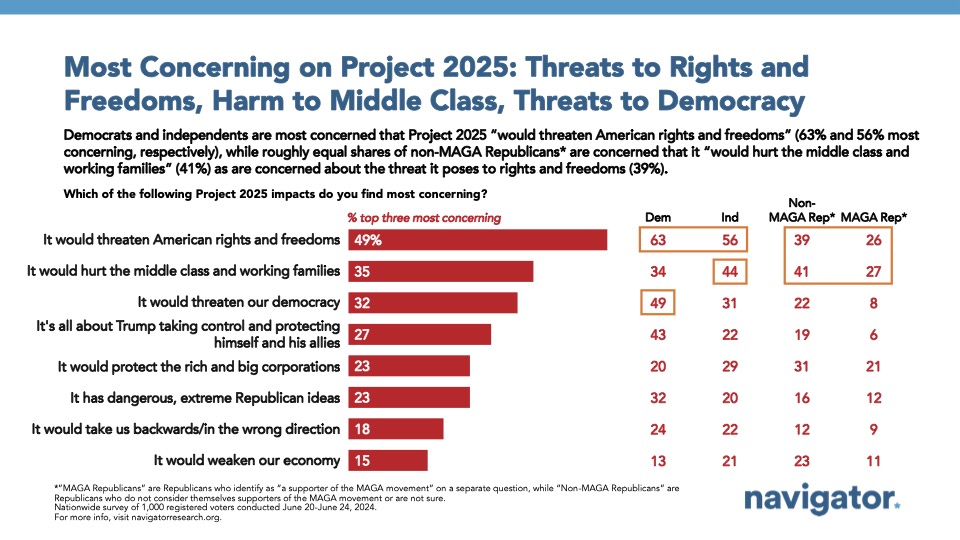 Most Concerning on Project 2025: Threats to Rights and Freedoms, Harm to Middle Class, Threats to Democracy

Democrats and independents are most concerned that Project 2025 "would threaten American rights and freedoms" (63% and 56% most concerning, respectively), while roughly equal shares of non-MAGA Republicans* are concerned that it "would hurt the middle class and working families" (41%) as are concerned about the threat it poses to rights and freedoms (39%).

Which of the following Project 2025 impacts do you find most concerning?

| | % top three most concerning | Dem | Ind | Non-MAGA Rep* | MAGA Rep* |
|---|---|---|---|---|---|
| It would threaten American rights and freedoms | 49% | 63 | 56 | 39 | 26 |
| It would hurt the middle class and working families | 35 | 34 | 44 | 41 | 27 |
| It would threaten our democracy | 32 | 49 | 31 | 22 | 8 |
| It's all about Trump taking control and protecting himself and his allies | 27 | 43 | 22 | 19 | 6 |
| It would protect the rich and big corporations | 23 | 20 | 29 | 31 | 21 |
| It has dangerous, extreme Republican ideas | 23 | 32 | 20 | 16 | 12 |
| It would take us backwards/in the wrong direction | 18 | 24 | 22 | 12 | 9 |
| It would weaken our economy | 15 | 13 | 21 | 23 | 11 |

*"MAGA Republicans" are Republicans who identify as "a supporter of the MAGA movement" on a separate question, while "Non-MAGA Republicans" are Republicans who do not consider themselves supporters of the MAGA movement or are not sure.
Nationwide survey of 1,000 registered voters conducted June 20-June 24, 2024.
For more info, visit navigatorresearch.org.

navigator.